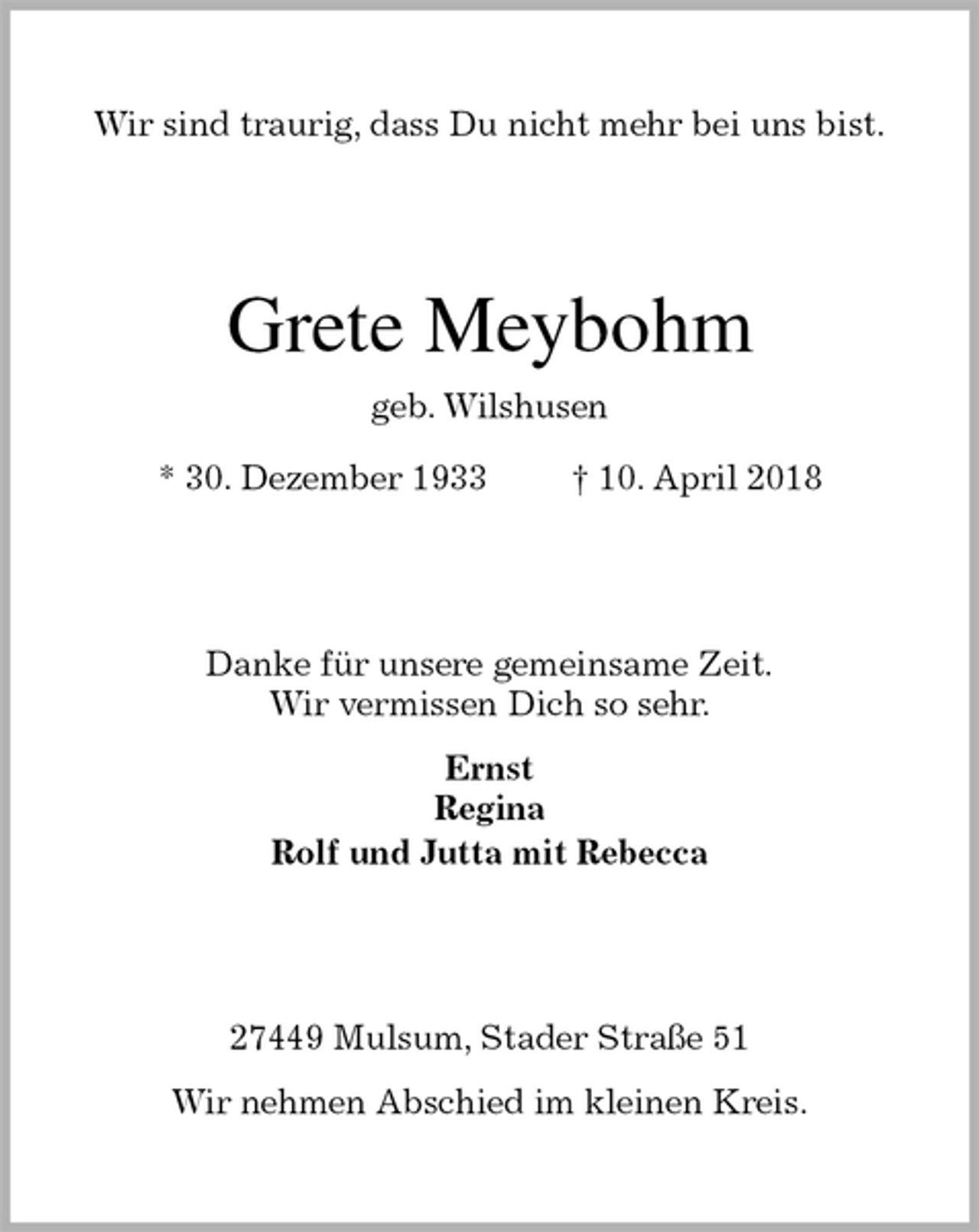 Wir sind traurig, dass Du nicht mehr bei uns bist.

Grete Meybohm

geb. Wilshusen

* 30. Dezember 1933    † 10. April 2018

Danke für unsere gemeinsame Zeit.
Wir vermissen Dich so sehr.

Ernst
Regina
Rolf und Jutta mit Rebecca

27449 Mulsum, Stader Straße 51

Wir nehmen Abschied im kleinen Kreis.